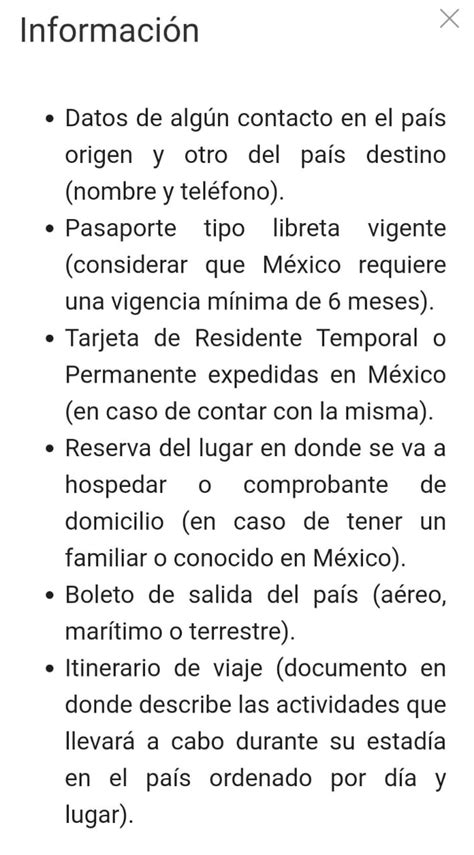 Información ×

• Datos de algún contacto en el país origen y otro del país destino (nombre y teléfono).
• Pasaporte tipo libreta vigente (considerar que México requiere una vigencia mínima de 6 meses).
• Tarjeta de Residente Temporal o Permanente expedidas en México (en caso de contar con la misma).
• Reserva del lugar en donde se va a hospedar o comprobante de domicilio (en caso de tener un familiar o conocido en México).
• Boleto de salida del país (aéreo, marítimo o terrestre).
• Itinerario de viaje (documento en donde describe las actividades que llevará a cabo durante su estadía en el país ordenado por día y lugar).